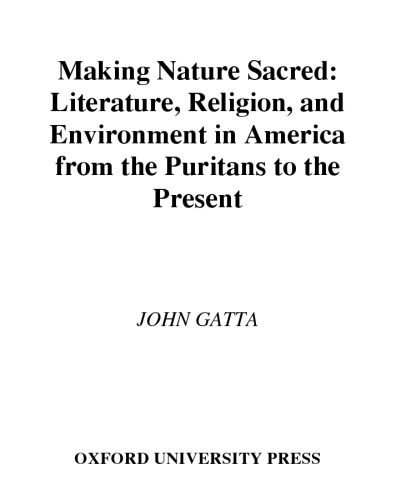 Making Nature Sacred: Literature, Religion, and Environment in America from the Puritans to the Present

JOHN GATTA

OXFORD UNIVERSITY PRESS